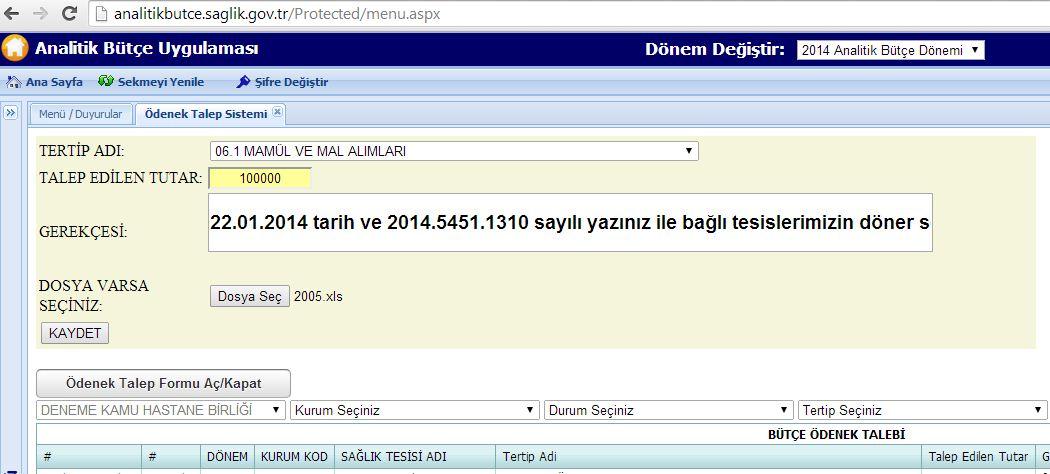 analitikbutce.saglik.gov.tr/Protected/menu.aspx

Analitik Bütçe Uygulaması

Dönem Değiştir: 2014 Analitik Bütçe Dönemi

Ana Sayfa Sekmeyi Yenile Şifre Değiştir

Menü / Duyurular Ödenek Talep Sistemi

TERTİP ADI: 06.1 MAMÜL VE MAL ALIMLARI

TALEP EDİLEN TUTAR: 100000

GEREKÇESİ: 22.01.2014 tarih ve 2014.5451.1310 sayılı yazınız ile bağlı tesislerimizin döner s

DOSYA VARSA SEÇİNİZ: Dosya Seç 2005.xls

KAYDET

Ödenek Talep Formu Aç/Kapat

DENEME KAMU HASTANE BİRLİĞİ Kurum Seçiniz Durum Seçiniz Tertip Seçiniz

BÜTÇE ÖDENEK TALEBİ

| # | # | DÖNEM | KURUM KOD | SAĞLIK TESİSİ ADI | Tertip Adi | Talep Edilen Tutar | G |
|---|---|---|---|---|---|---|---|